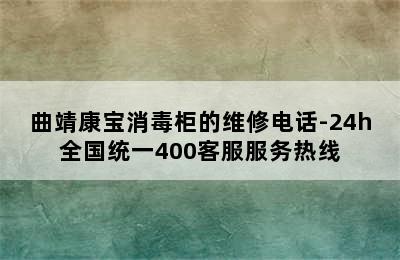 曲靖康宝消毒柜的维修电话-24h全国统一400客服服务热线